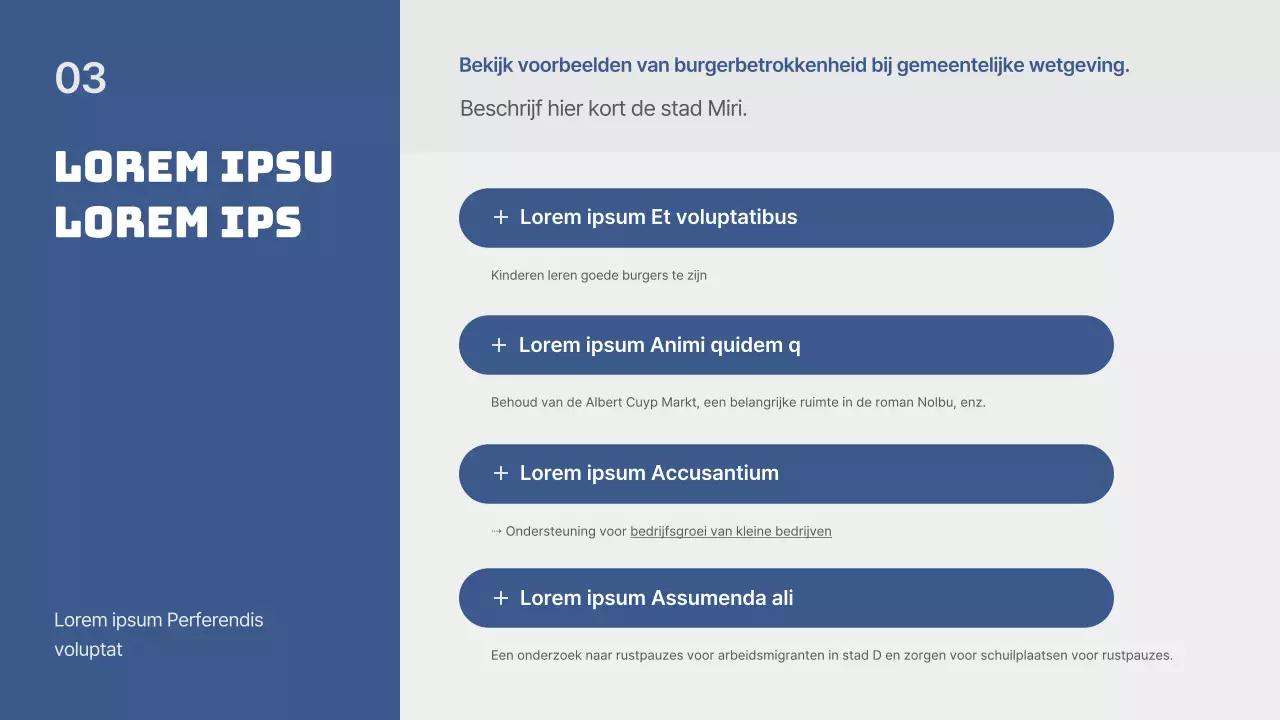 03

LOREM IPSU LOREM IPS

Lorem ipsum Perferendis voluptat

Bekijk voorbeelden van burgerbetrokkenheid bij gemeentelijke wetgeving.

Beschrijf hier kort de stad Miri.

+ Lorem ipsum Et voluptatibus

Kinderen leren goede burgers te zijn

+ Lorem ipsum Animi quidem q

Behoud van de Albert Cuyp Markt, een belangrijke ruimte in de roman Nolbu, enz.

+ Lorem ipsum Accusantium

→ Ondersteuning voor bedrijfsgroei van kleine bedrijven

+ Lorem ipsum Assumenda ali

Een onderzoek naar rustpauzes voor arbeidsmigranten in stad D en zorgen voor schuilplaatsen voor rustpauzes.